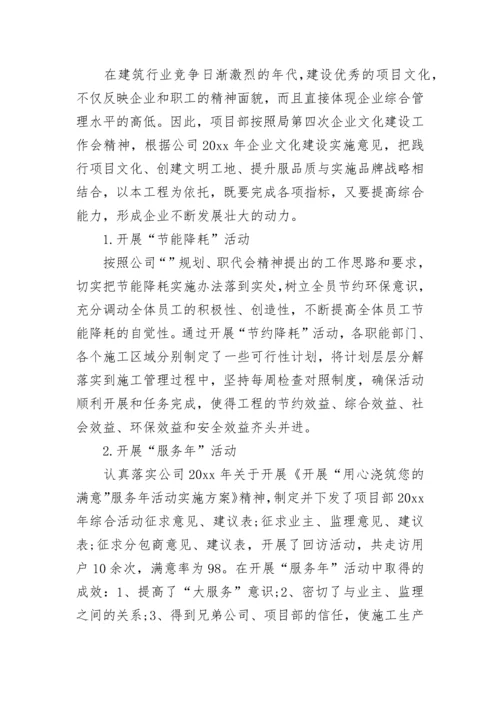 在建筑行业竞争日渐激烈的年代，建设优秀的项目文化，不仅反映企业和职工的精神面貌，而且直接体现企业综合管理水平的高低。因此，项目部按照局第四次企业文化建设工作会精神，根据公司 20xx 年企业文化建设实施意见，把践行项目文化、创建文明工地、提升服品质与实施品牌战略相结合，以本工程为依托，既要完成各项指标，又要提高综合能力，形成企业不断发展壮大的动力。

1.开展“节能降耗”活动

按照公司“”规划、职代会精神提出的工作思路和要求，切实把节能降耗实施办法落到实处，树立全员节约环保意识，充分调动全体员工的积极性、创造性，不断提高全体员工节能降耗的自觉性。通过开展“节约降耗”活动，各职能部门、各个施工区域分别制定了一些可行性计划，将计划层层分解落实到施工管理过程中，坚持每周检查对照制度，确保活动顺利开展和任务完成，使得工程的节约效益、综合效益、社会效益、环保效益和安全效益齐头并进。

2.开展“服务年”活动

认真落实公司 20xx 年关于开展《开展“用心浇筑您的满意”服务年活动实施方案》精神，制定并下发了项目部 20xx 年综合活动征求意见、建议表；征求业主、监理意见、建议表；征求分包商意见、建议表，开展了回访活动，共走访用户 10 余次，满意率为 98。在开展“服务年”活动中取得的成效：1、提高了“大服务”意识；2、密切了与业主、监理之间的关系；3、得到兄弟公司、项目部的信任，使施工生产